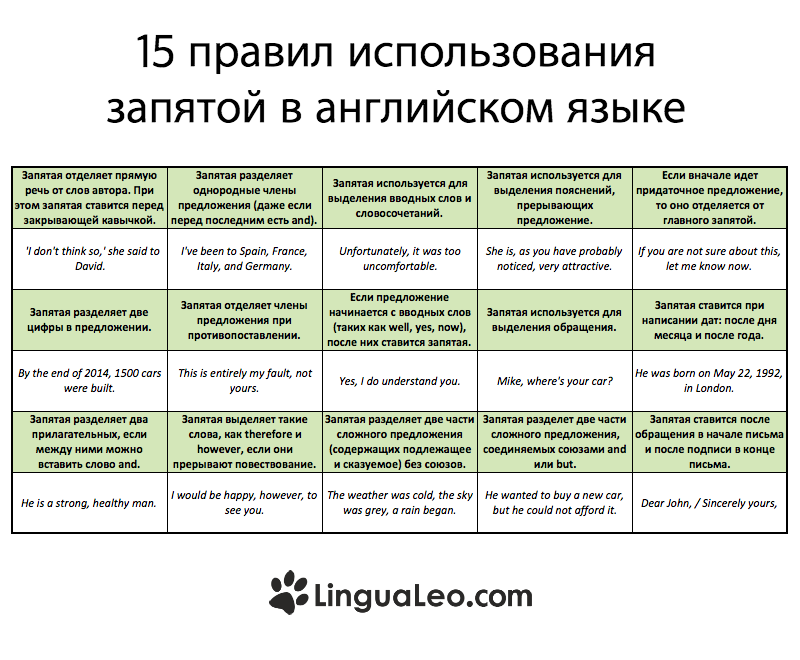 15 правил использования запятой в английском языке

| Запятая отделяет прямую речь от слов автора. При этом запятая ставится перед закрывающей кавычкой. | Запятая разделяет однородные члены предложения (даже если перед последним есть and). | Запятая используется для выделения вводных слов и словосочетаний. | Запятая используется для выделения пояснений, прерывающих предложение. | Если вначале идет придаточное предложение, то оно отделяется от главного запятой. |
|---|---|---|---|---|
| 'I don't think so,' she said to David. | I've been to Spain, France, Italy, and Germany. | Unfortunately, it was too uncomfortable. | She is, as you have probably noticed, very attractive. | If you are not sure about this, let me know now. |
| Запятая разделяет две цифры в предложении. | Запятая отделяет члены предложения при противопоставлении. | Если предложение начинается с вводных слов (таких как well, yes, now), после них ставится запятая. | Запятая используется для выделения обращения. | Запятая ставится при написании дат: после дня месяца и после года. |
| By the end of 2014, 1500 cars were built. | This is entirely my fault, not yours. | Yes, I do understand you. | Mike, where's your car? | He was born on May 22, 1992, in London. |
| Запятая разделяет два прилагательных, если между ними можно вставить слово and. | Запятая выделяет такие слова, как therefore и however, если они прерывают повествование. | Запятая разделяет две части сложного предложения (содержащих подлежащее и сказуемое) без союзов. | Запятая разделет две части сложного предложения, соединяемых союзами and или but. | Запятая ставится после обращения в начале письма и после подписи в конце письма. |
| He is a strong, healthy man. | I would be happy, however, to see you. | The weather was cold, the sky was grey, a rain began. | He wanted to buy a new car, but he could not afford it. | Dear John, / Sincerely yours, |

LinguaLeo.com